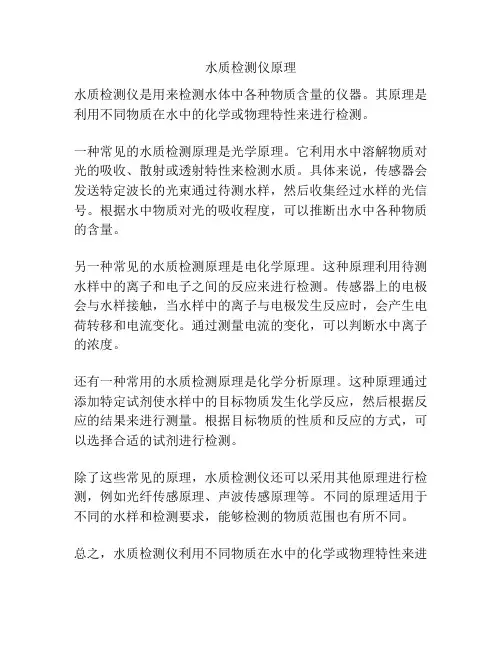 水质检测仪原理

水质检测仪是用来检测水体中各种物质含量的仪器。其原理是利用不同物质在水中的化学或物理特性来进行检测。

一种常见的水质检测原理是光学原理。它利用水中溶解物质对光的吸收、散射或透射特性来检测水质。具体来说，传感器会发送特定波长的光束通过待测水样，然后收集经过水样的光信号。根据水中物质对光的吸收程度，可以推断出水中各种物质的含量。

另一种常见的水质检测原理是电化学原理。这种原理利用待测水样中的离子和电子之间的反应来进行检测。传感器上的电极会与水样接触，当水样中的离子与电极发生反应时，会产生电荷转移和电流变化。通过测量电流的变化，可以判断水中离子的浓度。

还有一种常用的水质检测原理是化学分析原理。这种原理通过添加特定试剂使水样中的目标物质发生化学反应，然后根据反应的结果来进行测量。根据目标物质的性质和反应的方式，可以选择合适的试剂进行检测。

除了这些常见的原理，水质检测仪还可以采用其他原理进行检测，例如光纤传感原理、声波传感原理等。不同的原理适用于不同的水样和检测要求，能够检测的物质范围也有所不同。

总之，水质检测仪利用不同物质在水中的化学或物理特性来进